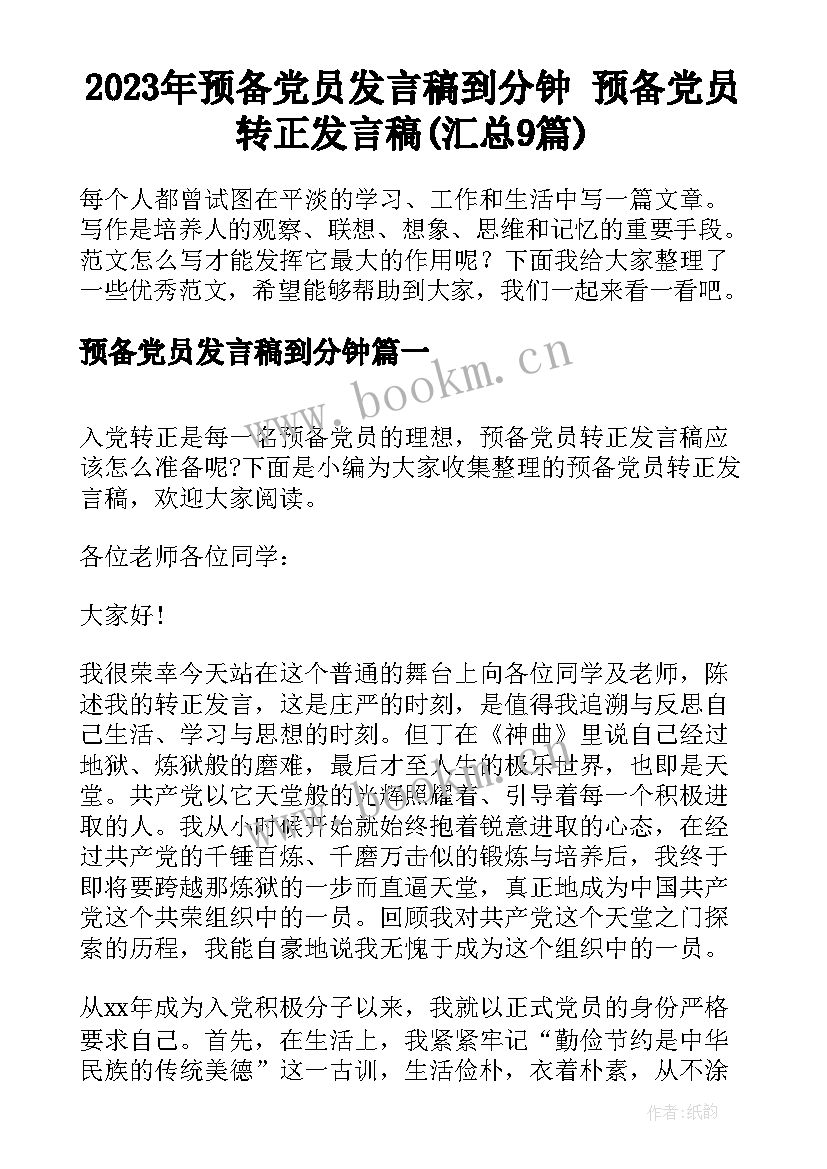 2023年预备党员发言稿到分钟 预备党员转正发言稿(汇总9篇)

每个人都曾试图在平淡的学习、工作和生活中写一篇文章。写作是培养人的观察、联想、想象、思维和记忆的重要手段。范文怎么写才能发挥它最大的作用呢？下面我给大家整理了一些优秀范文，希望能够帮助到大家，我们一起来看一看吧。

预备党员发言稿到分钟篇一

www.bookm.cn

入党转正是每一名预备党员的理想，预备党员转正发言稿应该怎么准备呢?下面是小编为大家收集整理的预备党员转正发言稿，欢迎大家阅读。

各位老师各位同学：

大家好！

我很荣幸今天站在这个普通的舞台上向各位同学及老师，陈述我的转正发言，这是庄严的时刻，是值得我追溯与反思自己生活、学习与思想的时刻。但丁在《神曲》里说自己经过地狱、炼狱般的磨难，最后才至人生的极乐世界，也即是天堂。共产党以它天堂般的光辉照耀着、引导着每一个积极进取的人。我从小时候开始就始终抱着锐意进取的心态，在经过共产党的千锤百炼、千磨万击似的锻炼与培养后，我终于即将要跨越那炼狱的一步而直逼天堂，真正地成为中国共产党这个共荣组织中的一员。回顾我对共产党这个天堂之门探索的历程，我能自豪地说我无愧于成为这个组织中的一员。

从xx年成为入党积极分子以来，我就以正式党员的身份严格要求自己。首先，在生活上，我紧紧牢记“勤俭节约是中华民族的传统美德”这一古训，生活俭朴，衣着朴素，从不涂

作者:纸韵